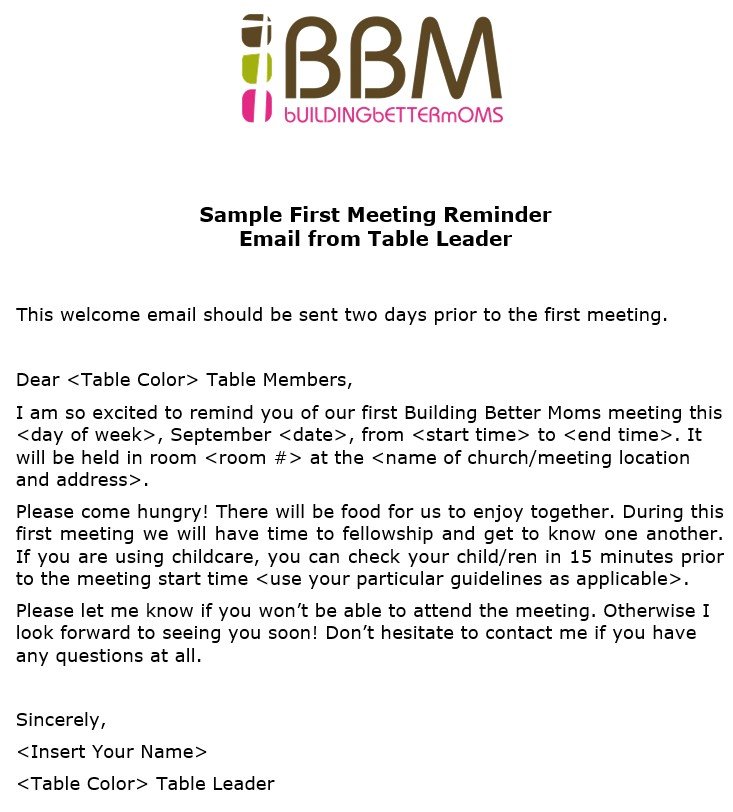 BBM
bUILDINGbETTERmOMS

Sample First Meeting Reminder
Email from Table Leader

This welcome email should be sent two days prior to the first meeting.

Dear <Table Color> Table Members,

I am so excited to remind you of our first Building Better Moms meeting this <day of week>, September <date>, from <start time> to <end time>. It will be held in room <room #> at the <name of church/meeting location and address>.

Please come hungry! There will be food for us to enjoy together. During this first meeting we will have time to fellowship and get to know one another. If you are using childcare, you can check your child/ren in 15 minutes prior to the meeting start time <use your particular guidelines as applicable>.

Please let me know if you won't be able to attend the meeting. Otherwise I look forward to seeing you soon! Don't hesitate to contact me if you have any questions at all.

Sincerely,

<Insert Your Name>

<Table Color> Table Leader